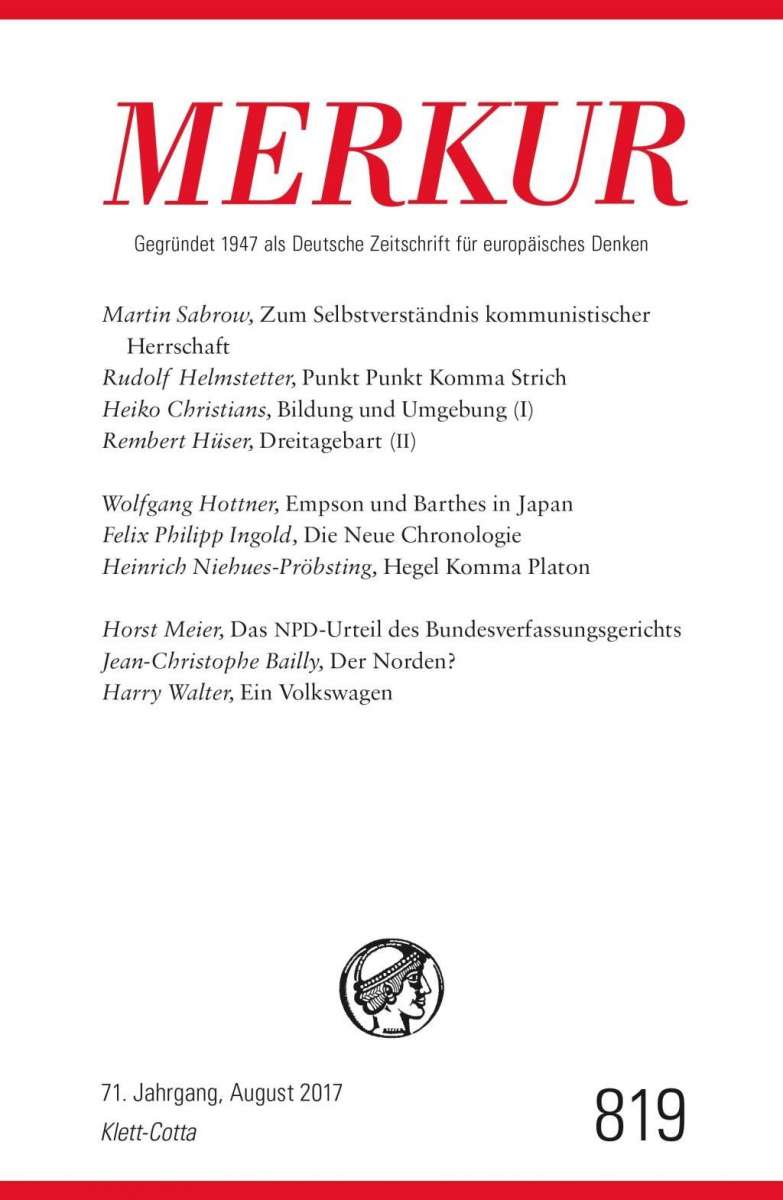 MERKUR

Gegründet 1947 als Deutsche Zeitschrift für europäisches Denken

Martin Sabrow, Zum Selbstverständnis kommunistischer Herrschaft
Rudolf Helmstetter, Punkt Punkt Komma Strich
Heiko Christians, Bildung und Umgebung (I)
Rembert Hüser, Dreitagebart (II)

Wolfgang Hottner, Empson und Barthes in Japan
Felix Philipp Ingold, Die Neue Chronologie
Heinrich Niehues-Pröbsting, Hegel Komma Platon

Horst Meier, Das NPD-Urteil des Bundesverfassungsgerichts
Jean-Christophe Bailly, Der Norden?
Harry Walter, Ein Volkswagen

71. Jahrgang, August 2017
Klett-Cotta

819